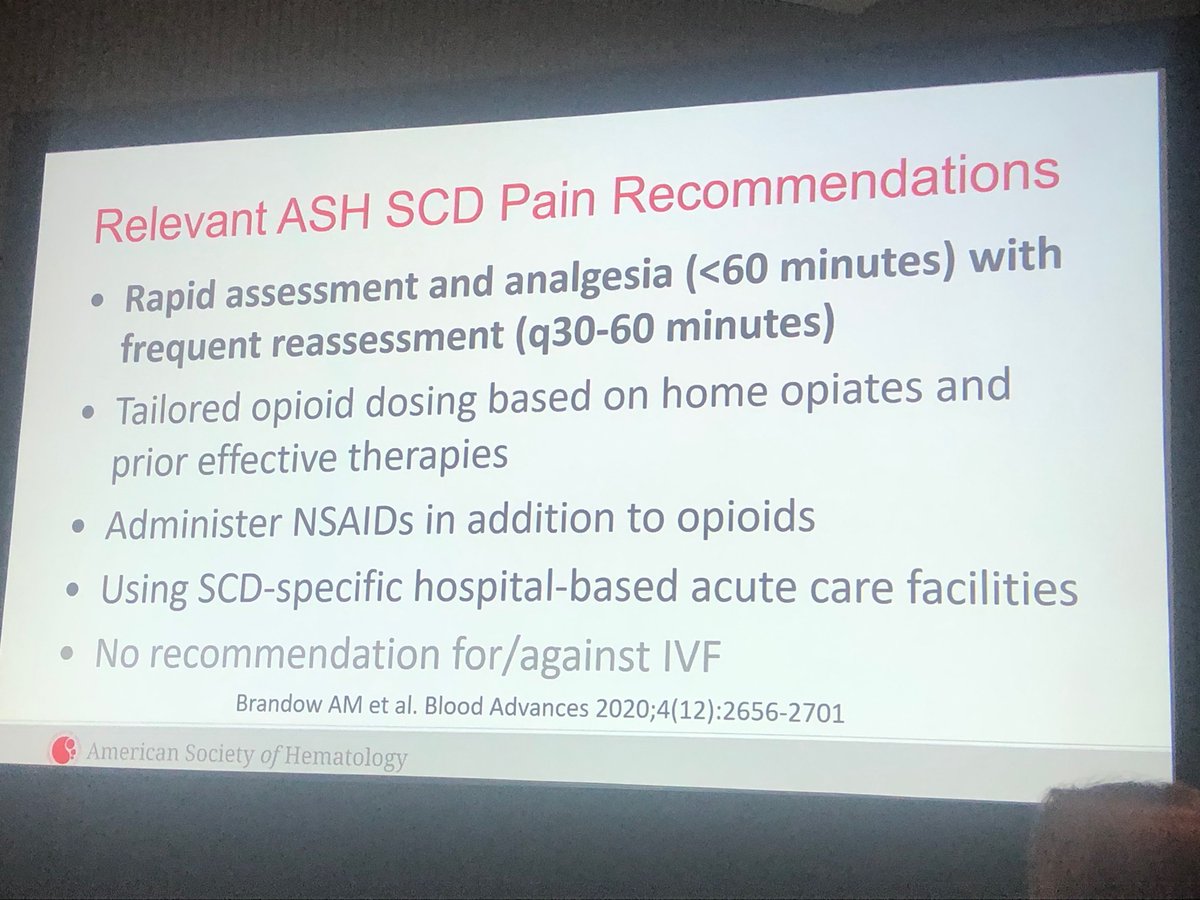 Relevant ASH SCD Pain Recommendations

• Rapid assessment and analgesia (<60 minutes) with frequent reassessment (q30-60 minutes)

• Tailored opioid dosing based on home opiates and prior effective therapies

• Administer NSAIDs in addition to opioids

• Using SCD-specific hospital-based acute care facilities

• No recommendation for/against IVF

Brandow AM et al. Blood Advances 2020;4(12):2656-2701

American Society of Hematology